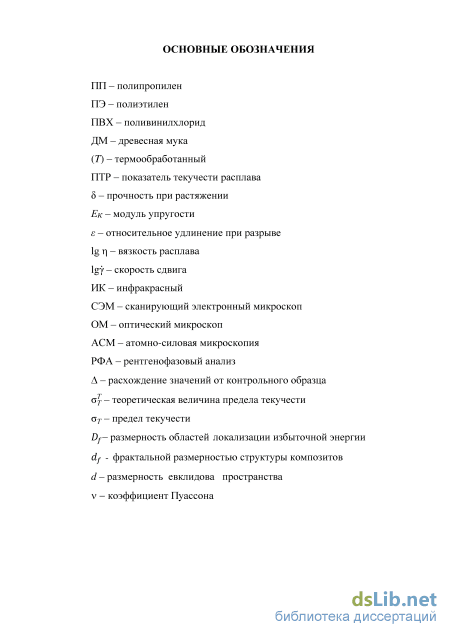 ОСНОВНЫЕ ОБОЗНАЧЕНИЯ

ПП – полипропилен

ПЭ – полиэтилен

ПВХ – поливинилхлорид

ДМ – древесная мука

($T$) – термообработанный

ПТР – показатель текучести расплава

$\delta$ – прочность при растяжении

$E_K$ – модуль упругости

$\varepsilon$ – относительное удлинение при разрыве

$\lg \eta$ – вязкость расплава

$\lg\dot{\gamma}$ – скорость сдвига

ИК – инфракрасный

СЭМ – сканирующий электронный микроскоп

ОМ – оптический микроскоп

АСМ – атомно-силовая микроскопия

РФА – рентгенофазовый анализ

$\Delta$ – расхождение значений от контрольного образца

$\sigma_T^T$ – теоретическая величина предела текучести

$\sigma_T$ – предел текучести

$D_f$ – размерность областей локализации избыточной энергии

$d_f$ - фрактальной размерностью структуры композитов

$d$ – размерность евклидова пространства

$\nu$ – коэффициент Пуассона

dsLib.net
библиотека диссертаций